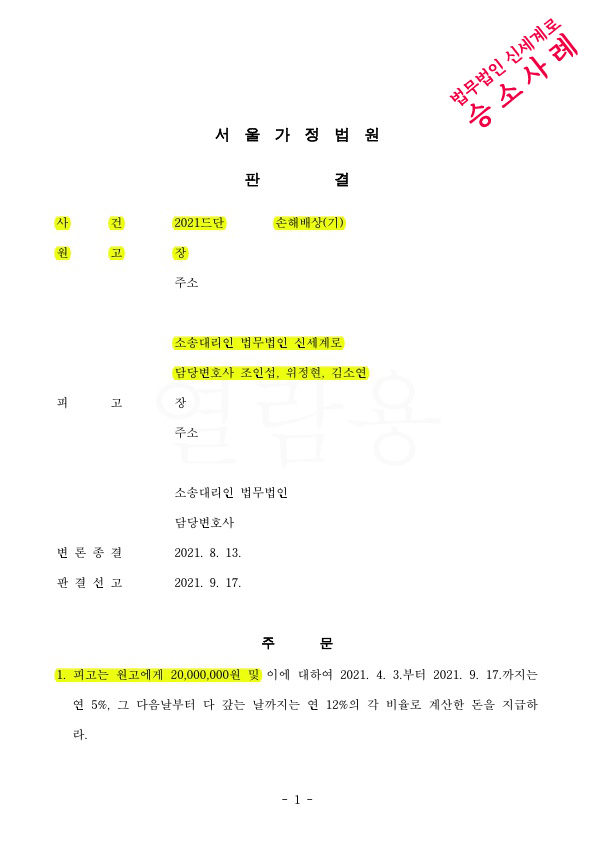 법무법인 신세계로
승소사례

서 울 가 정 법 원

판 결

사 건 2021드단 손해배상(기)

원 고 장

주소

소송대리인 법무법인 신세계로

담당변호사 조인섭, 위정현, 김소연

피 고 장

주소

소송대리인 법무법인

담당변호사

변 론 종 결 2021. 8. 13.

판 결 선 고 2021. 9. 17.

열람용

주 문

1. 피고는 원고에게 20,000,000원 및 이에 대하여 2021. 4. 3.부터 2021. 9. 17.까지는 연 5%, 그 다음날부터 다 갚는 날까지는 연 12%의 각 비율로 계산한 돈을 지급하라.

- 1 -